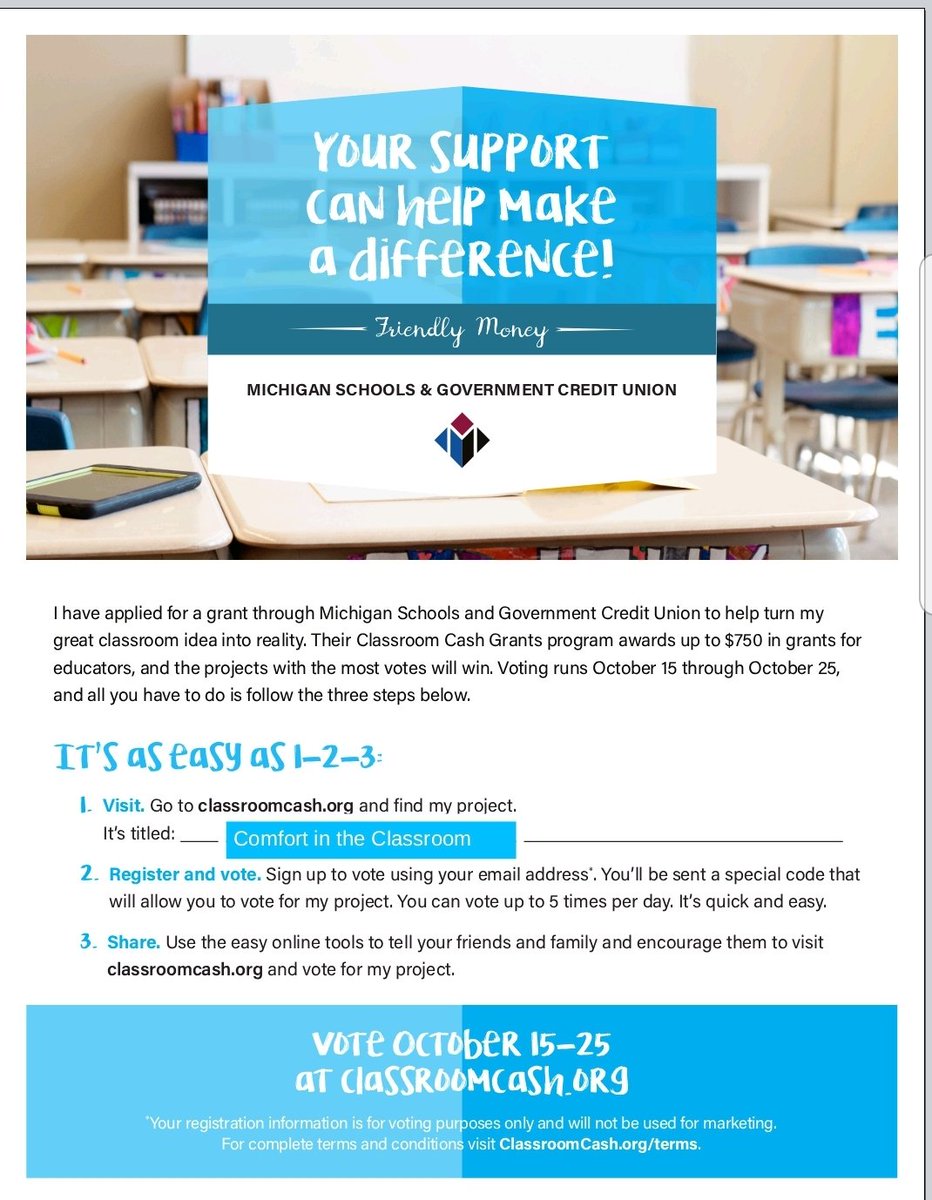 YOUR SUPPORT CAN HELP MAKE A DIFFERENCE!

Friendly Money

MICHIGAN SCHOOLS & GOVERNMENT CREDIT UNION

I have applied for a grant through Michigan Schools and Government Credit Union to help turn my great classroom idea into reality. Their Classroom Cash Grants program awards up to $750 in grants for educators, and the projects with the most votes will win. Voting runs October 15 through October 25, and all you have to do is follow the three steps below.

IT'S AS EASY AS 1-2-3:

1. Visit. Go to classroomcash.org and find my project.
It's titled: Comfort in the Classroom

2. Register and vote. Sign up to vote using your email address*. You'll be sent a special code that will allow you to vote for my project. You can vote up to 5 times per day. It's quick and easy.

3. Share. Use the easy online tools to tell your friends and family and encourage them to visit classroomcash.org and vote for my project.

VOTE OCTOBER 15-25 AT CLASSROOMCASH.ORG

*Your registration information is for voting purposes only and will not be used for marketing. For complete terms and conditions visit ClassroomCash.org/terms.